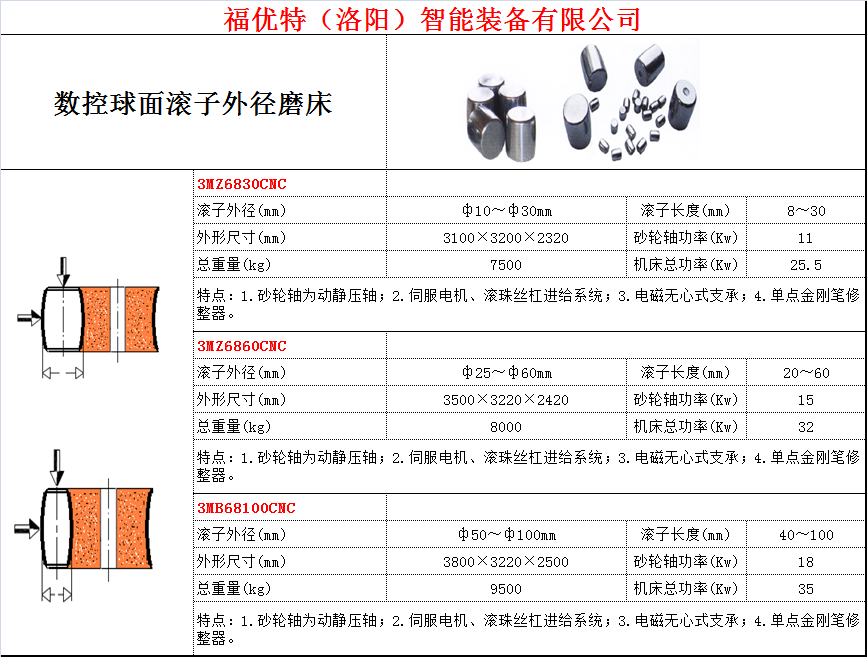 福优特（洛阳）智能装备有限公司

数控球面滚子外径磨床

3MZ6830CNC

| 滚子外径(mm) | Φ10～Φ30mm | 滚子长度(mm) | 8～30 |
|---|---|---|---|
| 外形尺寸(mm) | 3100×3200×2320 | 砂轮轴功率(Kw) | 11 |
| 总重量(kg) | 7500 | 机床总功率(Kw) | 25.5 |

特点：1.砂轮轴为动静压轴；2.伺服电机、滚珠丝杠进给系统；3.电磁无心式支承；4.单点金刚笔修整器。

3MZ6860CNC

| 滚子外径(mm) | Φ25～Φ60mm | 滚子长度(mm) | 20～60 |
|---|---|---|---|
| 外形尺寸(mm) | 3500×3220×2420 | 砂轮轴功率(Kw) | 15 |
| 总重量(kg) | 8000 | 机床总功率(Kw) | 32 |

特点：1.砂轮轴为动静压轴；2.伺服电机、滚珠丝杠进给系统；3.电磁无心式支承；4.单点金刚笔修整器。

3MB68100CNC

| 滚子外径(mm) | Φ50～Φ100mm | 滚子长度(mm) | 40～100 |
|---|---|---|---|
| 外形尺寸(mm) | 3800×3220×2500 | 砂轮轴功率(Kw) | 18 |
| 总重量(kg) | 9500 | 机床总功率(Kw) | 35 |

特点：1.砂轮轴为动静压轴；2.伺服电机、滚珠丝杠进给系统；3.电磁无心式支承；4.单点金刚笔修整器。